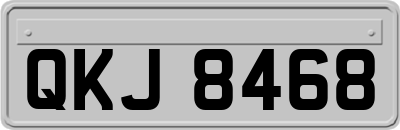 QKJ 8468